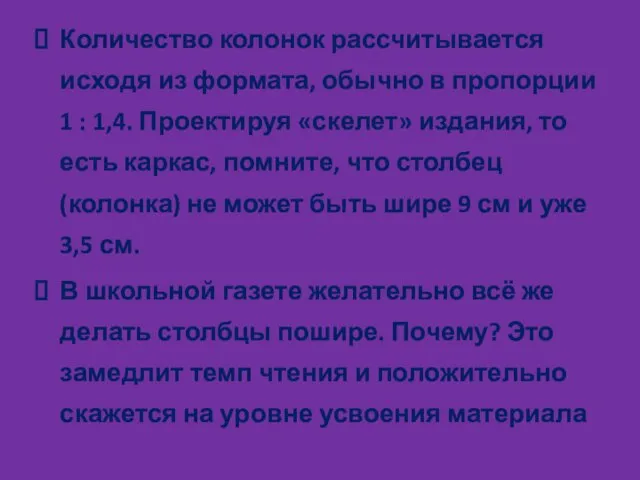 Количество колонок рассчитывается исходя из формата, обычно в пропорции 1 : 1,4. Проектируя «скелет» издания, то есть каркас, помните, что столбец (колонка) не может быть шире 9 см и уже 3,5 см.

В школьной газете желательно всё же делать столбцы пошире. Почему? Это замедлит темп чтения и положительно скажется на уровне усвоения материала